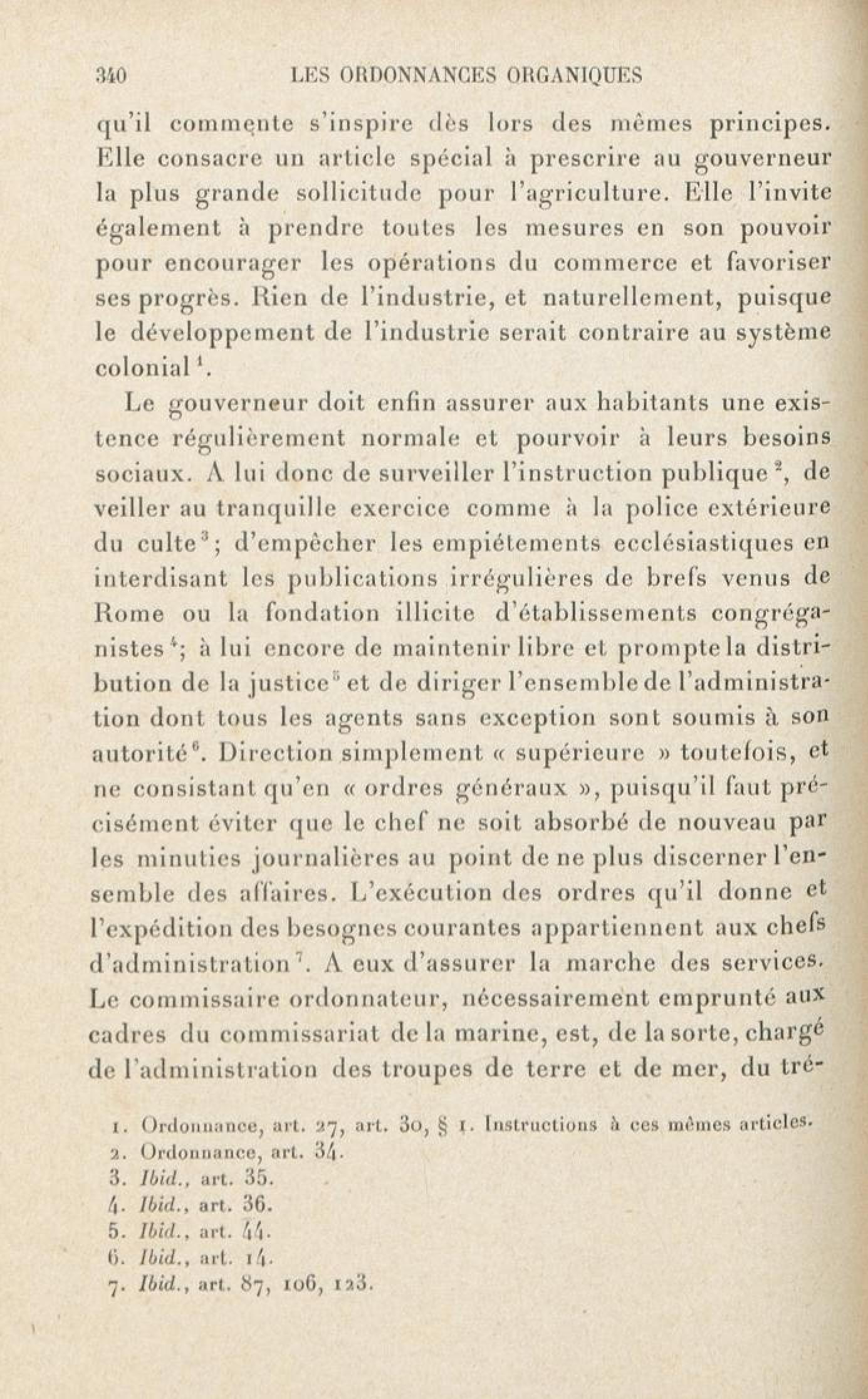 340 LES ORDONNANCES ORGANIQUES

qu'il commente s'inspire dès lors des mêmes principes. Elle consacre un article spécial à prescrire au gouverneur la plus grande sollicitude pour l'agriculture. Elle l'invite également à prendre toutes les mesures en son pouvoir pour encourager les opérations du commerce et favoriser ses progrès. Rien de l'industrie, et naturellement, puisque le développement de l'industrie serait contraire au système colonial$^1$.

Le gouverneur doit enfin assurer aux habitants une existence régulièrement normale et pourvoir à leurs besoins sociaux. A lui donc de surveiller l'instruction publique$^2$, de veiller au tranquille exercice comme à la police extérieure du culte$^3$; d'empêcher les empiétements ecclésiastiques en interdisant les publications irrégulières de brefs venus de Rome ou la fondation illicite d'établissements congréganistes$^4$; à lui encore de maintenir libre et prompte la distribution de la justice$^5$ et de diriger l'ensemble de l'administration dont tous les agents sans exception sont soumis à son autorité$^6$. Direction simplement « supérieure » toutefois, et ne consistant qu'en « ordres généraux », puisqu'il faut précisément éviter que le chef ne soit absorbé de nouveau par les minuties journalières au point de ne plus discerner l'ensemble des affaires. L'exécution des ordres qu'il donne et l'expédition des besognes courantes appartiennent aux chefs d'administration$^7$. A eux d'assurer la marche des services. Le commissaire ordonnateur, nécessairement emprunté aux cadres du commissariat de la marine, est, de la sorte, chargé de l'administration des troupes de terre et de mer, du tré-

1. Ordonnance, art. 27, art. 30, § 1. Instructions à ces mêmes articles.
2. Ordonnance, art. 34.
3. Ibid., art. 35.
4. Ibid., art. 36.
5. Ibid., art. 44.
6. Ibid., art. 14.
7. Ibid., art. 87, 106, 123.